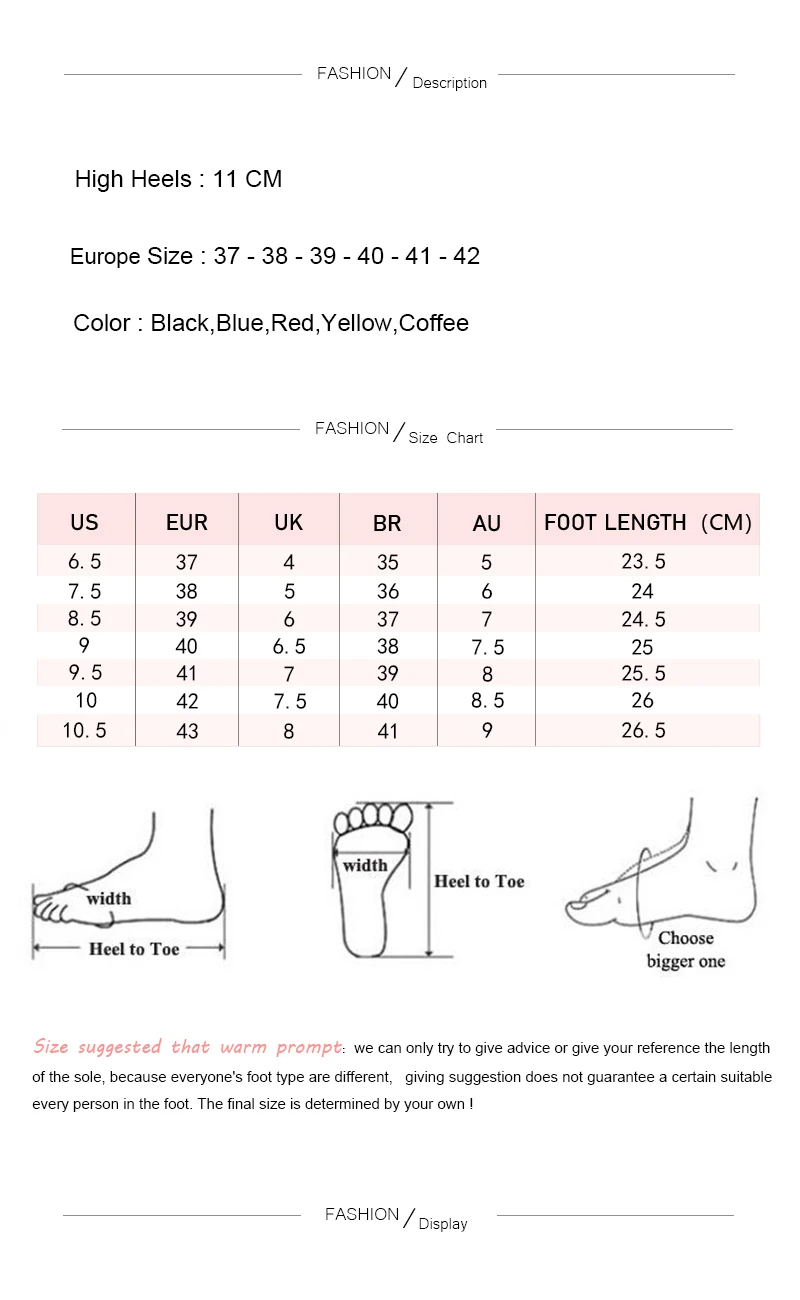 FASHION / Description

High Heels : 11 CM

Europe Size : 37 - 38 - 39 - 40 - 41 - 42

Color : Black,Blue,Red,Yellow,Coffee

FASHION / Size Chart

| US | EUR | UK | BR | AU | FOOT LENGTH (CM) |
|---|---|---|---|---|---|
| 6.5 | 37 | 4 | 35 | 5 | 23.5 |
| 7.5 | 38 | 5 | 36 | 6 | 24 |
| 8.5 | 39 | 6 | 37 | 7 | 24.5 |
| 9 | 40 | 6.5 | 38 | 7.5 | 25 |
| 9.5 | 41 | 7 | 39 | 8 | 25.5 |
| 10 | 42 | 7.5 | 40 | 8.5 | 26 |
| 10.5 | 43 | 8 | 41 | 9 | 26.5 |

width
Heel to Toe

width
Heel to Toe

Choose bigger one

Size suggested that warm prompt: we can only try to give advice or give your reference the length of the sole, because everyone's foot type are different, giving suggestion does not guarantee a certain suitable every person in the foot. The final size is determined by your own !

FASHION / Display